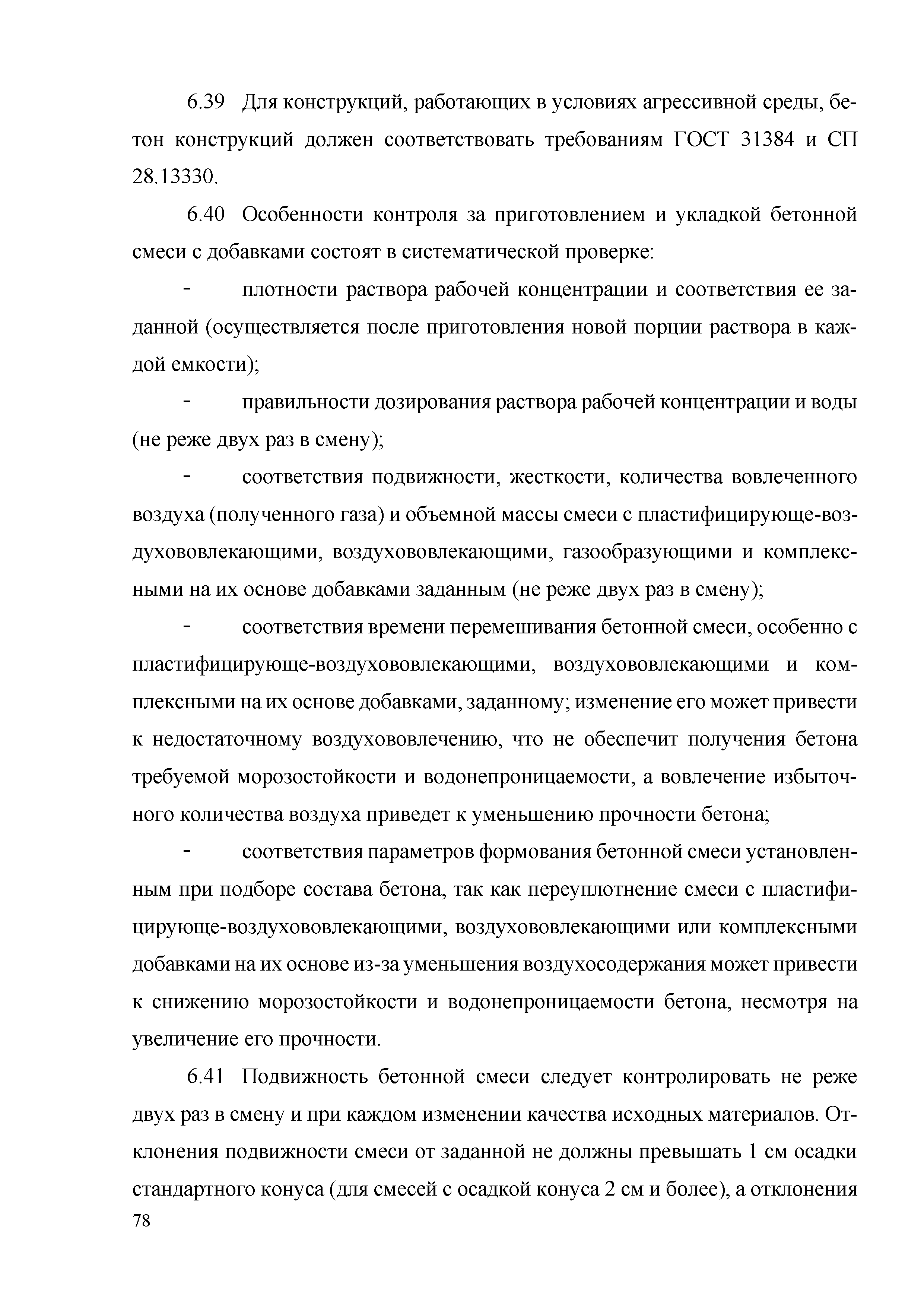 6.39 Для конструкций, работающих в условиях агрессивной среды, бетон конструкций должен соответствовать требованиям ГОСТ 31384 и СП 28.13330.

6.40 Особенности контроля за приготовлением и укладкой бетонной смеси с добавками состоят в систематической проверке:

- плотности раствора рабочей концентрации и соответствия ее заданной (осуществляется после приготовления новой порции раствора в каждой емкости);

- правильности дозирования раствора рабочей концентрации и воды (не реже двух раз в смену);

- соответствия подвижности, жесткости, количества вовлеченного воздуха (полученного газа) и объемной массы смеси с пластифицирующе-воздухововлекающими, воздухововлекающими, газообразующими и комплексными на их основе добавками заданным (не реже двух раз в смену);

- соответствия времени перемешивания бетонной смеси, особенно с пластифицирующе-воздухововлекающими, воздухововлекающими и комплексными на их основе добавками, заданному; изменение его может привести к недостаточному воздухововлечению, что не обеспечит получения бетона требуемой морозостойкости и водонепроницаемости, а вовлечение избыточного количества воздуха приведет к уменьшению прочности бетона;

- соответствия параметров формования бетонной смеси установленным при подборе состава бетона, так как переуплотнение смеси с пластифицирующе-воздухововлекающими, воздухововлекающими или комплексными добавками на их основе из-за уменьшения воздухосодержания может привести к снижению морозостойкости и водонепроницаемости бетона, несмотря на увеличение его прочности.

6.41 Подвижность бетонной смеси следует контролировать не реже двух раз в смену и при каждом изменении качества исходных материалов. Отклонения подвижности смеси от заданной не должны превышать 1 см осадки стандартного конуса (для смесей с осадкой конуса 2 см и более), а отклонения

78